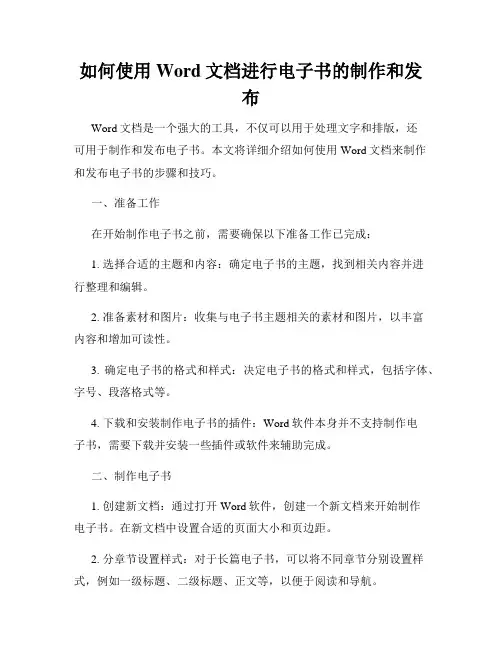 如何使用 Word 文档进行电子书的制作和发布

Word 文档是一个强大的工具，不仅可以用于处理文字和排版，还可用于制作和发布电子书。本文将详细介绍如何使用 Word 文档来制作和发布电子书的步骤和技巧。

一、准备工作

在开始制作电子书之前，需要确保以下准备工作已完成：

1. 选择合适的主题和内容：确定电子书的主题，找到相关内容并进行整理和编辑。

2. 准备素材和图片：收集与电子书主题相关的素材和图片，以丰富内容和增加可读性。

3. 确定电子书的格式和样式：决定电子书的格式和样式，包括字体、字号、段落格式等。

4. 下载和安装制作电子书的插件：Word 软件本身并不支持制作电子书，需要下载并安装一些插件或软件来辅助完成。

二、制作电子书

1. 创建新文档：通过打开 Word 软件，创建一个新文档来开始制作电子书。在新文档中设置合适的页面大小和页边距。

2. 分章节设置样式：对于长篇电子书，可以将不同章节分别设置样式，例如一级标题、二级标题、正文等，以便于阅读和导航。